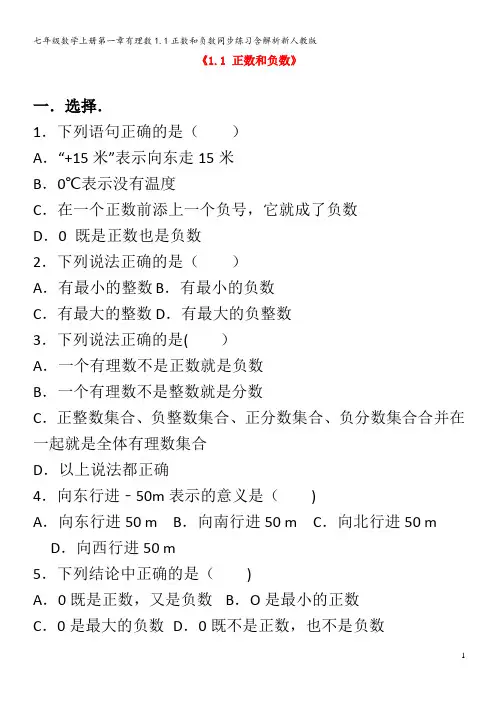 七年级数学上册第一章有理数1.1正数和负数同步练习含解析新人教版

《1.1 正数和负数》

一．选择．

1．下列语句正确的是（　　）

A．“+15 米”表示向东走 15 米

B．0℃表示没有温度

C．在一个正数前添上一个负号，它就成了负数

D．0 既是正数也是负数

2．下列说法正确的是（　　）

A．有最小的整数 B．有最小的负数

C．有最大的整数 D．有最大的负整数

3．下列说法正确的是(　　)

A．一个有理数不是正数就是负数

B．一个有理数不是整数就是分数

C．正整数集合、负整数集合、正分数集合、负分数集合合并在一起就是全体有理数集合

D．以上说法都正确

4．向东行进﹣50m 表示的意义是（　　)

A．向东行进 50 m　B．向南行进 50 m　C．向北行进 50 m　D．向西行进 50 m

5．下列结论中正确的是（　　)

A．0 既是正数，又是负数　B．O 是最小的正数

C．0 是最大的负数　D．0 既不是正数，也不是负数

1